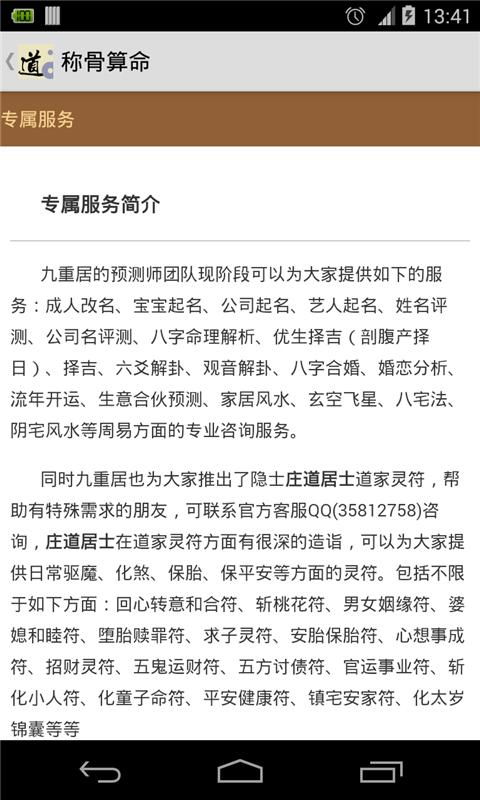 13:41

道 称骨算命

专属服务

专属服务简介

九重居的预测师团队现阶段可以为大家提供如下的服务：成人改名、宝宝起名、公司起名、艺人起名、姓名评测、公司名评测、八字命理解析、优生择吉（剖腹产择日）、择吉、六爻解卦、观音解卦、八字合婚、婚恋分析、流年开运、生意合伙预测、家居风水、玄空飞星、八宅法、阴宅风水等周易方面的专业咨询服务。

同时九重居也为大家推出了隐士庄道居士道家灵符，帮助有特殊需求的朋友，可联系官方客服QQ(35812758)咨询，庄道居士在道家灵符方面有很深的造诣，可以为大家提供日常驱魔、化煞、保胎、保平安等方面的灵符。包括不限于如下方面：回心转意和合符、斩桃花符、男女姻缘符、婆媳和睦符、堕胎赎罪符、求子灵符、安胎保胎符、心想事成符、招财灵符、五鬼运财符、五方讨债符、官运事业符、斩化小人符、化童子命符、平安健康符、镇宅安家符、化太岁锦囊等等